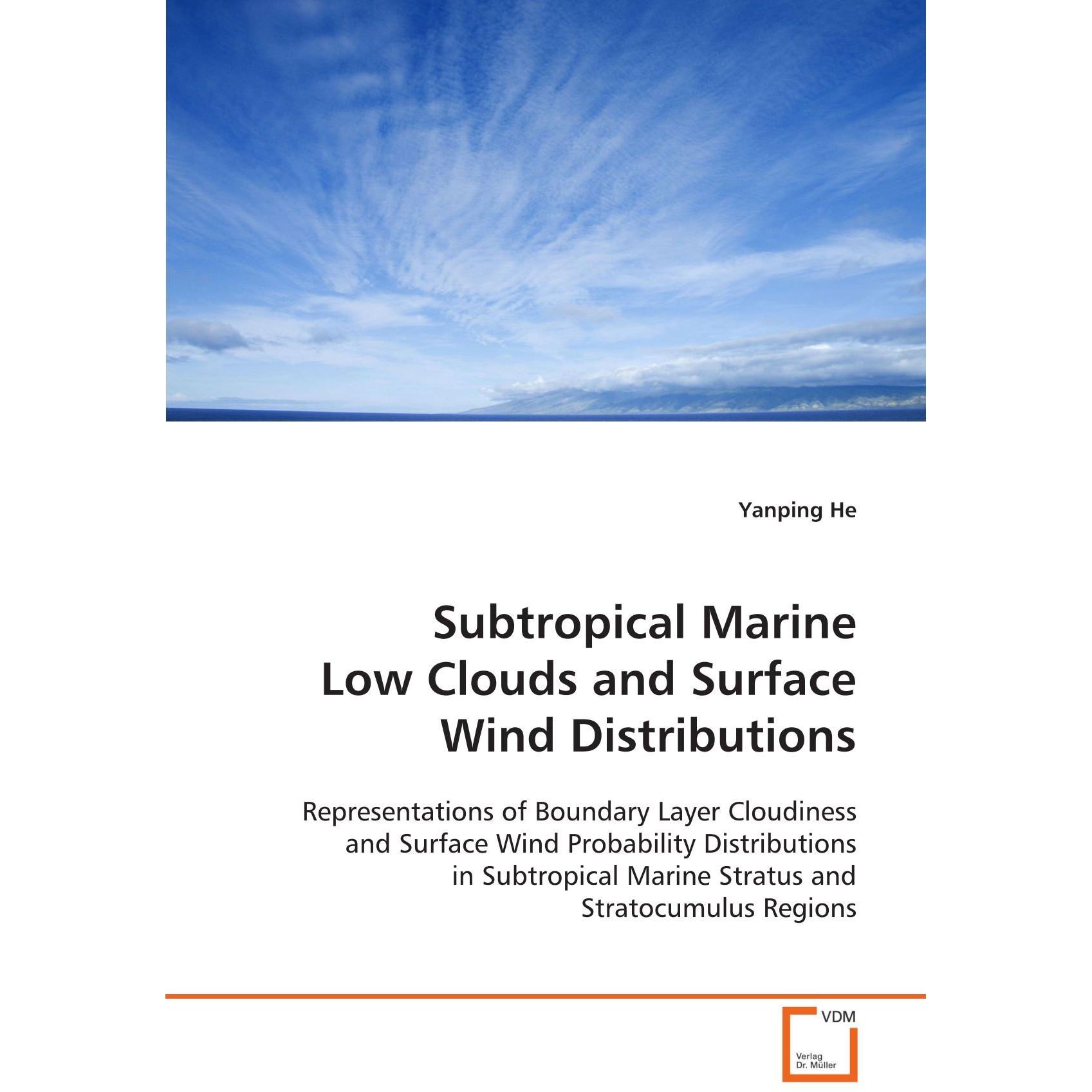 Yanping He

Subtropical Marine Low Clouds and Surface Wind Distributions

Representations of Boundary Layer Cloudiness and Surface Wind Probability Distributions in Subtropical Marine Stratus and Stratocumulus Regions

VDM

Verlag Dr. Müller